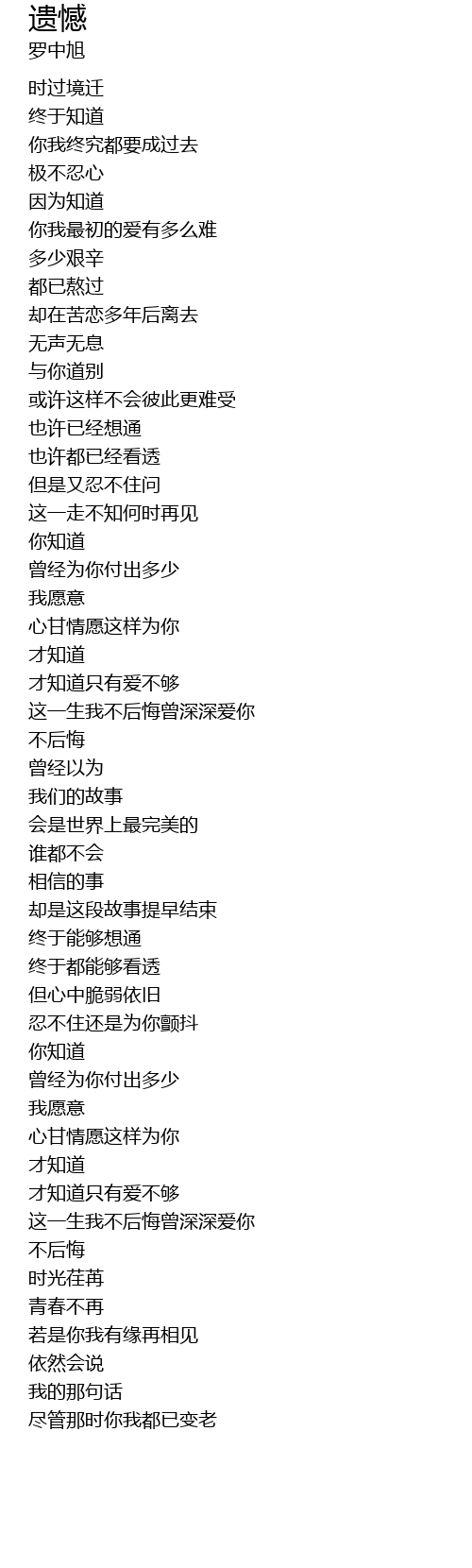 遗憾
罗中旭

时过境迁
终于知道
你我终究都要成过去
极不忍心
因为知道
你我最初的爱有多么难
多少艰辛
都已熬过
却在苦恋多年后离去
无声无息
与你道别
或许这样不会彼此更难受
也许已经想通
也许都已经看透
但是又忍不住问
这一走不知何时再见
你知道
曾经为你付出多少
我愿意
心甘情愿这样为你
才知道
才知道只有爱不够
这一生我不后悔曾深深爱你
不后悔
曾经以为
我们的故事
会是世界上最完美的
谁都不会
相信的事
却是这段故事提早结束
终于能够想通
终于都能够看透
但心中脆弱依旧
忍不住还是为你颤抖
你知道
曾经为你付出多少
我愿意
心甘情愿这样为你
才知道
才知道只有爱不够
这一生我不后悔曾深深爱你
不后悔
时光荏苒
青春不再
若是你我有缘再相见
依然会说
我的那句话
尽管那时你我都已变老